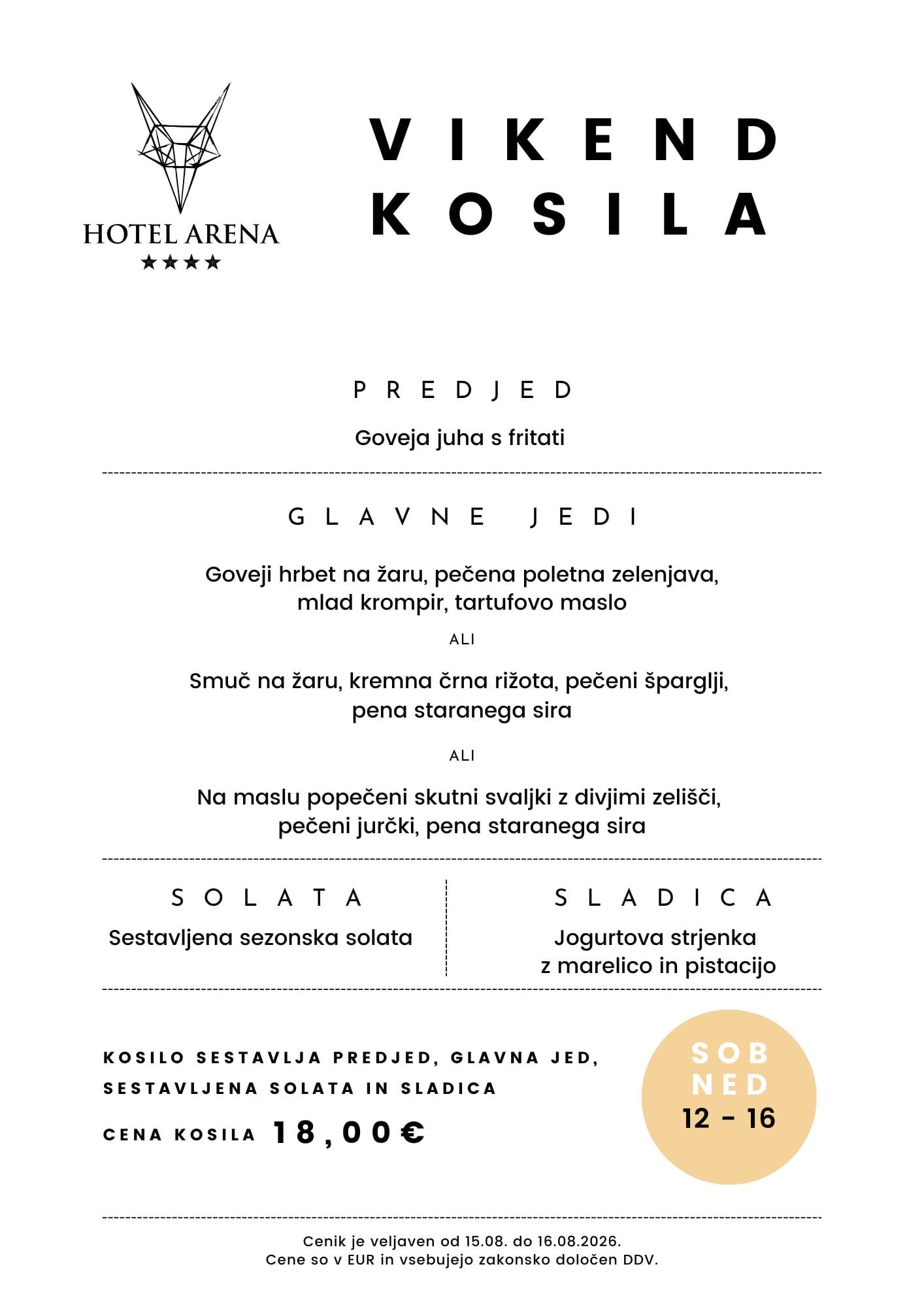 HOTEL ARENA
★★★★

VIKEND KOSILA

PREDJED

Goveja juha s fritati

GLAVNE JEDI

Goveji hrbet na žaru, pečena poletna zelenjava, mlad krompir, tartufovo maslo

ALI

Smuč na žaru, kremna črna rižota, pečeni šparglji, pena staranega sira

ALI

Na maslu popečeni skutni svaljki z divjimi zelišči, pečeni jurčki, pena staranega sira

SOLATA

Sestavljena sezonska solata

SLADICA

Jogurtova strjenka z marelico in pistacijo

KOSILO SESTAVLJA PREDJED, GLAVNA JED, SESTAVLJENA SOLATA IN SLADICA

CENA KOSILA 18,00€

SOB
NED
12 - 16

Cenik je veljaven od 15.08. do 16.08.2026.
Cene so v EUR in vsebujejo zakonsko določen DDV.